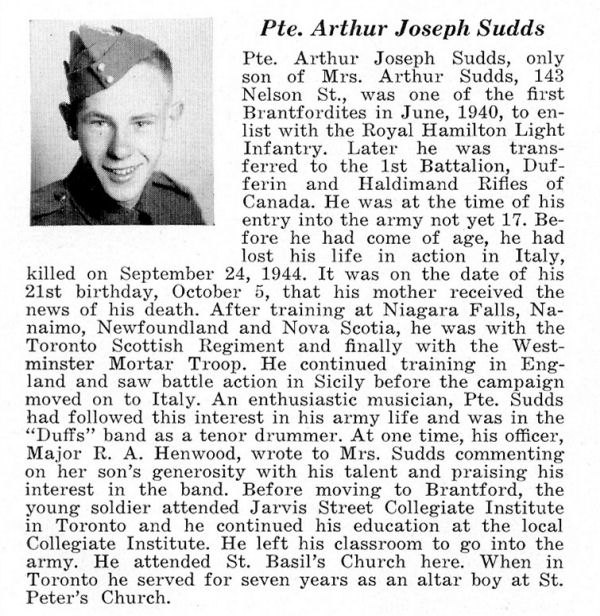 Pte. Arthur Joseph Sudds

Pte. Arthur Joseph Sudds, only son of Mrs. Arthur Sudds, 143 Nelson St., was one of the first Brantfordites in June, 1940, to enlist with the Royal Hamilton Light Infantry. Later he was transferred to the 1st Battalion, Dufferin and Haldimand Rifles of Canada. He was at the time of his entry into the army not yet 17. Before he had come of age, he had lost his life in action in Italy, killed on September 24, 1944. It was on the date of his 21st birthday, October 5, that his mother received the news of his death. After training at Niagara Falls, Nanaimo, Newfoundland and Nova Scotia, he was with the Toronto Scottish Regiment and finally with the Westminster Mortar Troop. He continued training in England and saw battle action in Sicily before the campaign moved on to Italy. An enthusiastic musician, Pte. Sudds had followed this interest in his army life and was in the "Duffs" band as a tenor drummer. At one time, his officer, Major R. A. Henwood, wrote to Mrs. Sudds commenting on her son's generosity with his talent and praising his interest in the band. Before moving to Brantford, the young soldier attended Jarvis Street Collegiate Institute in Toronto and he continued his education at the local Collegiate Institute. He left his classroom to go into the army. He attended St. Basil's Church here. When in Toronto he served for seven years as an altar boy at St. Peter's Church.